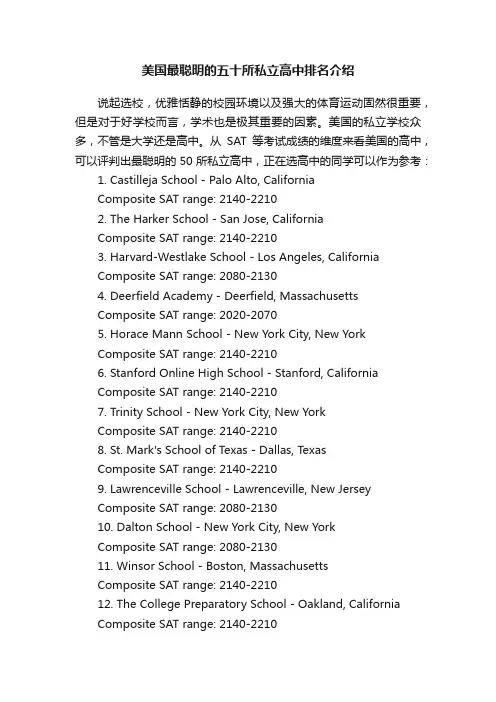 美国最聪明的五十所私立高中排名介绍

说起选校，优雅恬静的校园环境以及强大的体育运动固然很重要，但是对于好学校而言，学术也是极其重要的因素。美国的私立学校众多，不管是大学还是高中。从 SAT 等考试成绩的维度来看美国的高中，可以评判出最聪明的 50 所私立高中，正在选高中的同学可以作为参考：

1. Castilleja School - Palo Alto, California
Composite SAT range: 2140-2210
2. The Harker School - San Jose, California
Composite SAT range: 2140-2210
3. Harvard-Westlake School - Los Angeles, California
Composite SAT range: 2080-2130
4. Deerfield Academy - Deerfield, Massachusetts
Composite SAT range: 2020-2070
5. Horace Mann School - New York City, New York
Composite SAT range: 2140-2210
6. Stanford Online High School - Stanford, California
Composite SAT range: 2140-2210
7. Trinity School - New York City, New York
Composite SAT range: 2140-2210
8. St. Mark's School of Texas - Dallas, Texas
Composite SAT range: 2140-2210
9. Lawrenceville School - Lawrenceville, New Jersey
Composite SAT range: 2080-2130
10. Dalton School - New York City, New York
Composite SAT range: 2080-2130
11. Winsor School - Boston, Massachusetts
Composite SAT range: 2140-2210
12. The College Preparatory School - Oakland, California
Composite SAT range: 2140-2210